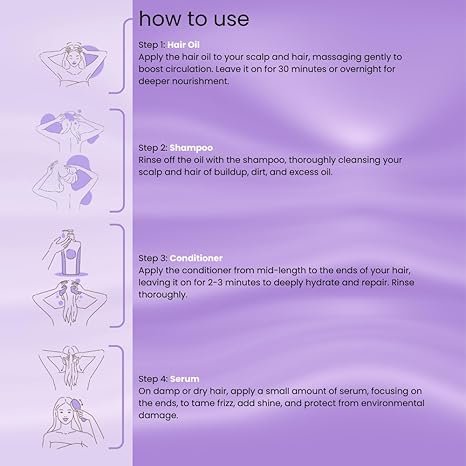 how to use

Step 1: Hair Oil
Apply the hair oil to your scalp and hair, massaging gently to boost circulation. Leave it on for 30 minutes or overnight for deeper nourishment.

Step 2: Shampoo
Rinse off the oil with the shampoo, thoroughly cleansing your scalp and hair of buildup, dirt, and excess oil.

Step 3: Conditioner
Apply the conditioner from mid-length to the ends of your hair, leaving it on for 2-3 minutes to deeply hydrate and repair. Rinse thoroughly.

Step 4: Serum
On damp or dry hair, apply a small amount of serum, focusing on the ends, to tame frizz, add shine, and protect from environmental damage.